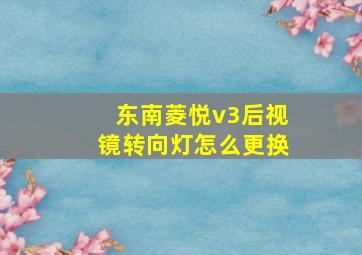 东南菱悦v3后视镜转向灯怎么更换